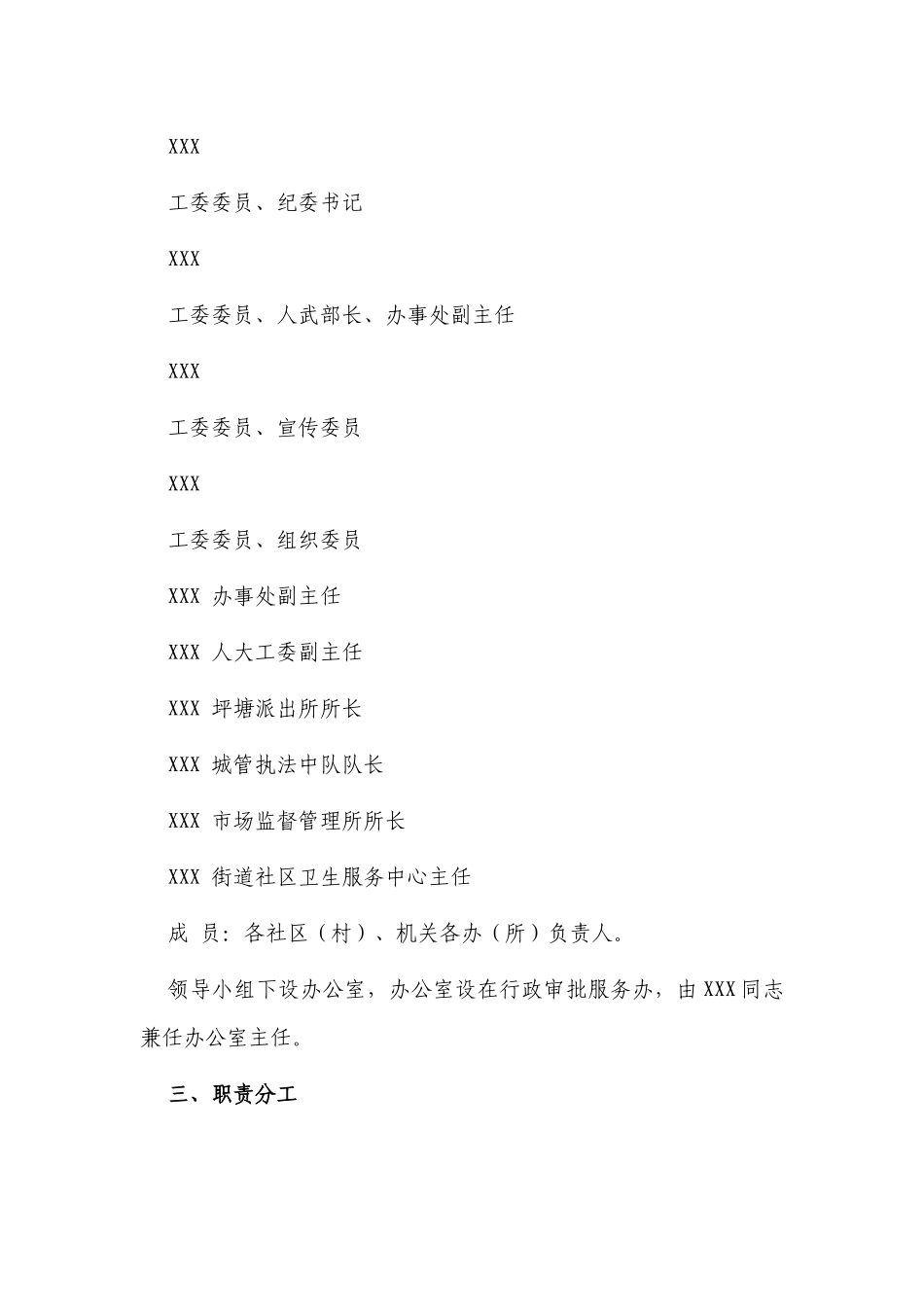 XXX

工委委员、纪委书记

XXX

工委委员、人武部长、办事处副主任

XXX

工委委员、宣传委员

XXX

工委委员、组织委员

XXX 办事处副主任

XXX 人大工委副主任

XXX 坪塘派出所所长

XXX 城管执法中队队长

XXX 市场监督管理所所长

XXX 街道社区卫生服务中心主任

成 员：各社区（村）、机关各办（所）负责人。

领导小组下设办公室，办公室设在行政审批服务办，由XXX同志兼任办公室主任。

三、职责分工